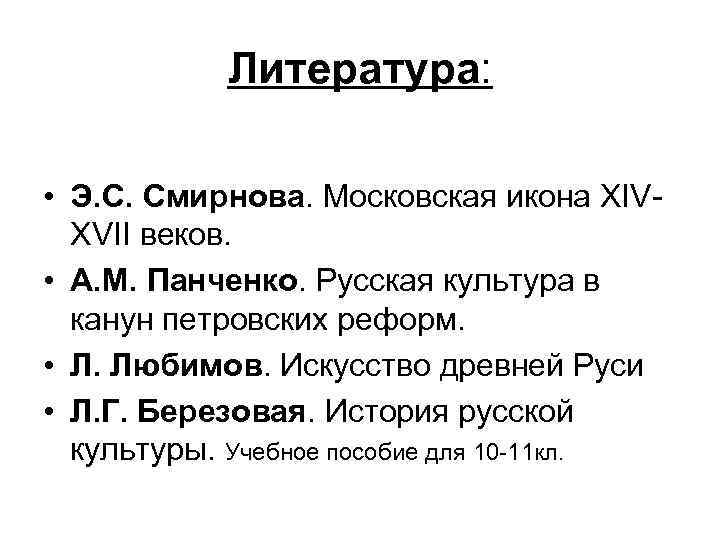 Литература:

• Э.С. Смирнова. Московская икона XIV-XVII веков.
• А.М. Панченко. Русская культура в канун петровских реформ.
• Л. Любимов. Искусство древней Руси
• Л.Г. Березовая. История русской культуры. Учебное пособие для 10-11кл.